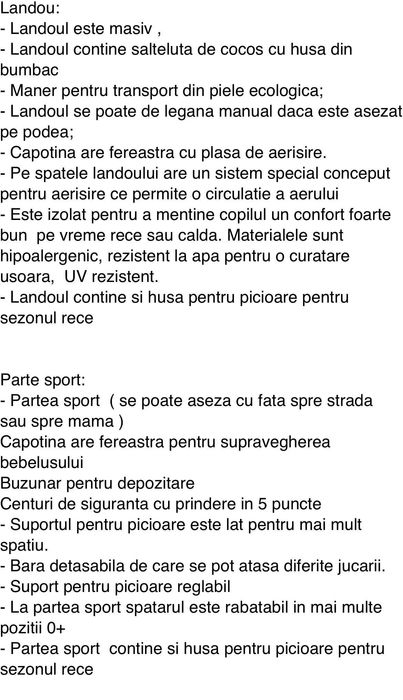 Landou:
- Landoul este masiv ,
- Landoul contine salteluta de cocos cu husa din bumbac
- Maner pentru transport din piele ecologica;
- Landoul se poate de legana manual daca este asezat pe podea;
- Capotina are fereastra cu plasa de aerisire.
- Pe spatele landoului are un sistem special conceput pentru aerisire ce permite o circulatie a aerului
- Este izolat pentru a mentine copilul un confort foarte bun pe vreme rece sau calda. Materialele sunt hipoalergenic, rezistent la apa pentru o curatare usoara, UV rezistent.
- Landoul contine si husa pentru picioare pentru sezonul rece

Parte sport:
- Partea sport ( se poate aseza cu fata spre strada sau spre mama )
Capotina are fereastra pentru supravegherea bebelusului
Buzunar pentru depozitare
Centuri de siguranta cu prindere in 5 puncte
- Suportul pentru picioare este lat pentru mai mult spatiu.
- Bara detasabila de care se pot atasa diferite jucarii.
- Suport pentru picioare reglabil
- La partea sport spatarul este rabatabil in mai multe pozitii 0+
- Partea sport contine si husa pentru picioare pentru sezonul rece